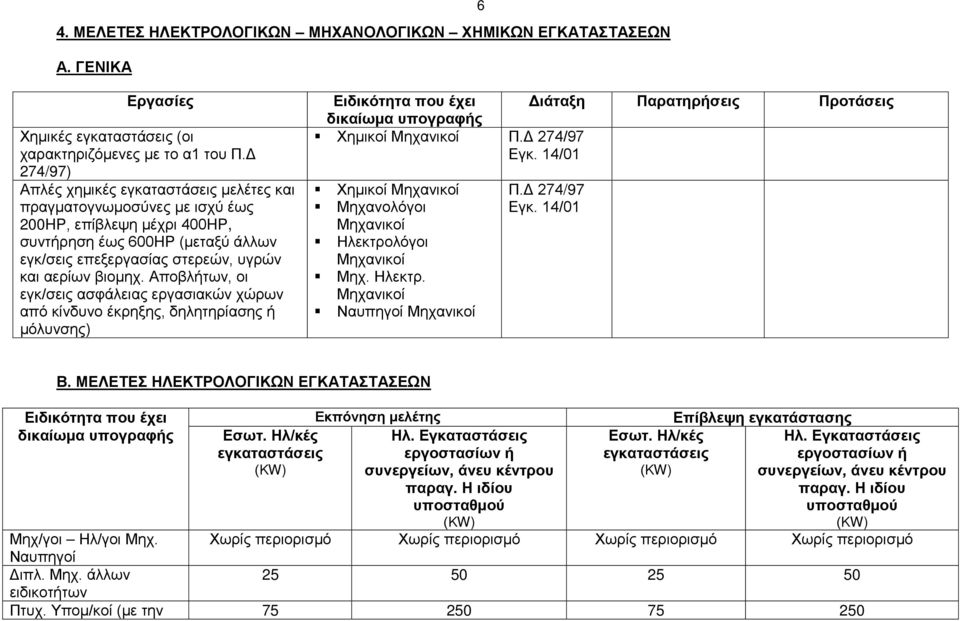 6

4. ΜΕΛΕΤΕΣ ΗΛΕΚΤΡΟΛΟΓΙΚΩΝ – ΜΗΧΑΝΟΛΟΓΙΚΩΝ – ΧΗΜΙΚΩΝ ΕΓΚΑΤΑΣΤΑΣΕΩΝ

Α. ΓΕΝΙΚΑ

| Εργασίες | Ειδικότητα που έχει δικαίωμα υπογραφής | Διάταξη | Παρατηρήσεις | Προτάσεις |
|---|---|---|---|---|
| Χημικές εγκαταστάσεις (οι χαρακτηριζόμενες με το α1 του Π.Δ 274/97) | ▪ Χημικοί Μηχανικοί | Π.Δ 274/97 Εγκ. 14/01 | | |
| Απλές χημικές εγκαταστάσεις μελέτες και πραγματογνωμοσύνες με ισχύ έως 200HP, επίβλεψη μέχρι 400HP, συντήρηση έως 600HP (μεταξύ άλλων εγκ/σεις επεξεργασίας στερεών, υγρών και αερίων βιομηχ. Αποβλήτων, οι εγκ/σεις ασφάλειας εργασιακών χώρων από κίνδυνο έκρηξης, δηλητηρίασης ή μόλυνσης) | ▪ Χημικοί Μηχανικοί ▪ Μηχανολόγοι Μηχανικοί ▪ Ηλεκτρολόγοι Μηχανικοί ▪ Μηχ. Ηλεκτρ. Μηχανικοί ▪ Ναυπηγοί Μηχανικοί | Π.Δ 274/97 Εγκ. 14/01 | | |

Β. ΜΕΛΕΤΕΣ ΗΛΕΚΤΡΟΛΟΓΙΚΩΝ ΕΓΚΑΤΑΣΤΑΣΕΩΝ

| Ειδικότητα που έχει δικαίωμα υπογραφής | Εκπόνηση μελέτης: Εσωτ. Ηλ/κές εγκαταστάσεις (KW) | Εκπόνηση μελέτης: Ηλ. Εγκαταστάσεις εργοστασίων ή συνεργείων, άνευ κέντρου παραγ. Η ιδίου υποσταθμού (KW) | Επίβλεψη εγκατάστασης: Εσωτ. Ηλ/κές εγκαταστάσεις (KW) | Επίβλεψη εγκατάστασης: Ηλ. Εγκαταστάσεις εργοστασίων ή συνεργείων, άνευ κέντρου παραγ. Η ιδίου υποσταθμού (KW) |
|---|---|---|---|---|
| Μηχ/γοι – Ηλ/γοι Μηχ. Ναυπηγοί | Χωρίς περιορισμό | Χωρίς περιορισμό | Χωρίς περιορισμό | Χωρίς περιορισμό |
| Διπλ. Μηχ. άλλων ειδικοτήτων | 25 | 50 | 25 | 50 |
| Πτυχ. Υπομ/κοί (με την | 75 | 250 | 75 | 250 |